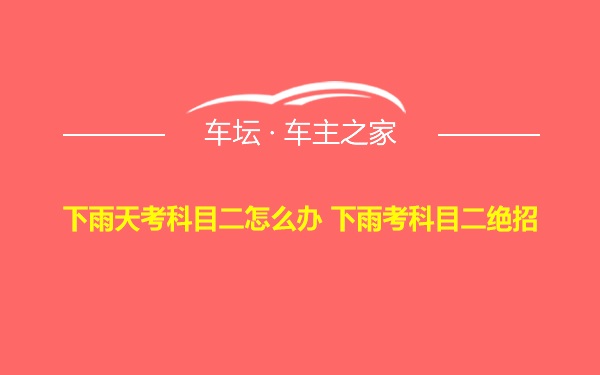 车坛 · 车主之家

下雨天考科目二怎么办 下雨考科目二绝招